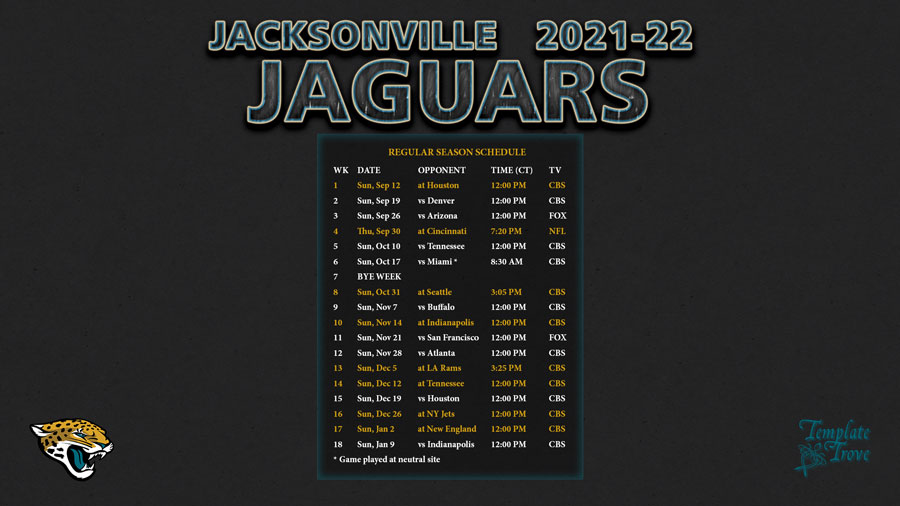 JACKSONVILLE 2021-22
JAGUARS

REGULAR SEASON SCHEDULE

| WK | DATE | OPPONENT | TIME (CT) | TV |
|---|---|---|---|---|
| 1 | Sun, Sep 12 | at Houston | 12:00 PM | CBS |
| 2 | Sun, Sep 19 | vs Denver | 12:00 PM | CBS |
| 3 | Sun, Sep 26 | vs Arizona | 12:00 PM | FOX |
| 4 | Thu, Sep 30 | at Cincinnati | 7:20 PM | NFL |
| 5 | Sun, Oct 10 | vs Tennessee | 12:00 PM | CBS |
| 6 | Sun, Oct 17 | vs Miami * | 8:30 AM | CBS |
| 7 | BYE WEEK | | | |
| 8 | Sun, Oct 31 | at Seattle | 3:05 PM | CBS |
| 9 | Sun, Nov 7 | vs Buffalo | 12:00 PM | CBS |
| 10 | Sun, Nov 14 | at Indianapolis | 12:00 PM | CBS |
| 11 | Sun, Nov 21 | vs San Francisco | 12:00 PM | FOX |
| 12 | Sun, Nov 28 | vs Atlanta | 12:00 PM | CBS |
| 13 | Sun, Dec 5 | at LA Rams | 3:25 PM | CBS |
| 14 | Sun, Dec 12 | at Tennessee | 12:00 PM | CBS |
| 15 | Sun, Dec 19 | vs Houston | 12:00 PM | CBS |
| 16 | Sun, Dec 26 | at NY Jets | 12:00 PM | CBS |
| 17 | Sun, Jan 2 | at New England | 12:00 PM | CBS |
| 18 | Sun, Jan 9 | vs Indianapolis | 12:00 PM | CBS |

* Game played at neutral site

Template Trove